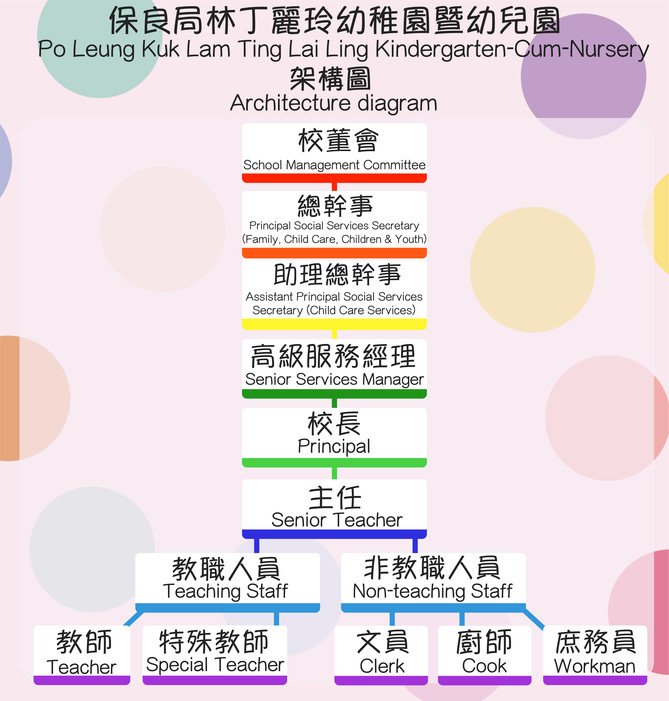 保良局林丁麗玲幼稚園暨幼兒園
Po Leung Kuk Lam Ting Lai Ling Kindergarten-Cum-Nursery
架構圖
Architecture diagram

校董會
School Management Committee

總幹事
Principal Social Services Secretary (Family, Child Care, Children & Youth)

助理總幹事
Assistant Principal Social Services Secretary (Child Care Services)

高級服務經理
Senior Services Manager

校長
Principal

主任
Senior Teacher

教職人員
Teaching Staff

非教職人員
Non-teaching Staff

教師
Teacher

特殊教師
Special Teacher

文員
Clerk

廚師
Cook

庶務員
Workman